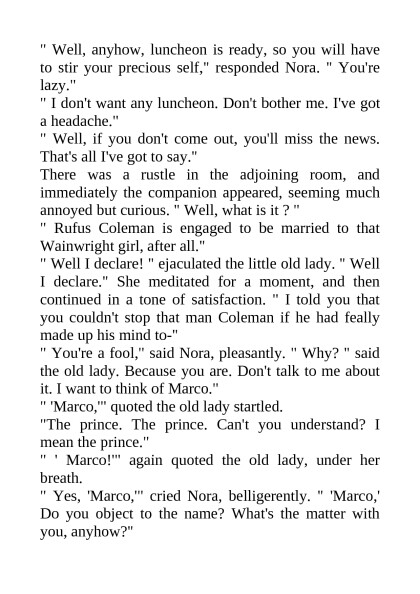 " Well, anyhow, luncheon is ready, so you will have to stir your precious self," responded Nora. " You're lazy."
" I don't want any luncheon. Don't bother me. I've got a headache."
" Well, if you don't come out, you'll miss the news. That's all I've got to say."
There was a rustle in the adjoining room, and immediately the companion appeared, seeming much annoyed but curious. " Well, what is it ? "
" Rufus Coleman is engaged to be married to that Wainwright girl, after all."
" Well I declare! " ejaculated the little old lady. " Well I declare." She meditated for a moment, and then continued in a tone of satisfaction. " I told you that you couldn't stop that man Coleman if he had feally made up his mind to-"
" You're a fool," said Nora, pleasantly. " Why? " said the old lady. Because you are. Don't talk to me about it. I want to think of Marco."
" 'Marco,'" quoted the old lady startled.
"The prince. The prince. Can't you understand? I mean the prince."
" ' Marco!'" again quoted the old lady, under her breath.
" Yes, 'Marco,'" cried Nora, belligerently. " 'Marco,' Do you object to the name? What's the matter with you, anyhow?"